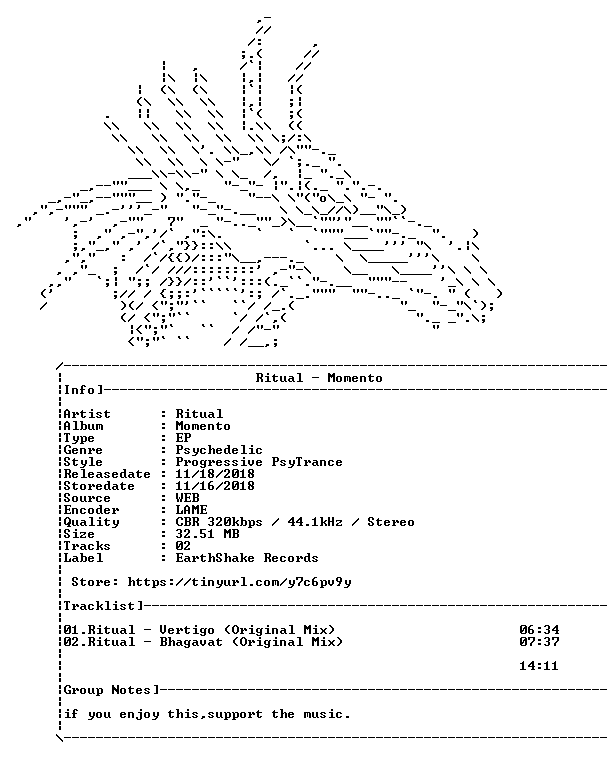 Ritual - Momento

Info]

Artist : Ritual
Album : Momento
Type : EP
Genre : Psychedelic
Style : Progressive PsyTrance
Releasedate : 11/18/2018
Storedate : 11/16/2018
Source : WEB
Encoder : LAME
Quality : CBR 320kbps / 44.1kHz / Stereo
Size : 32.51 MB
Tracks : 02
Label : EarthShake Records

Store: https://tinyurl.com/y7c6pv9y

Tracklist]

01.Ritual - Vertigo (Original Mix) 06:34
02.Ritual - Bhagavat (Original Mix) 07:37

14:11

Group Notes]

if you enjoy this,support the music.